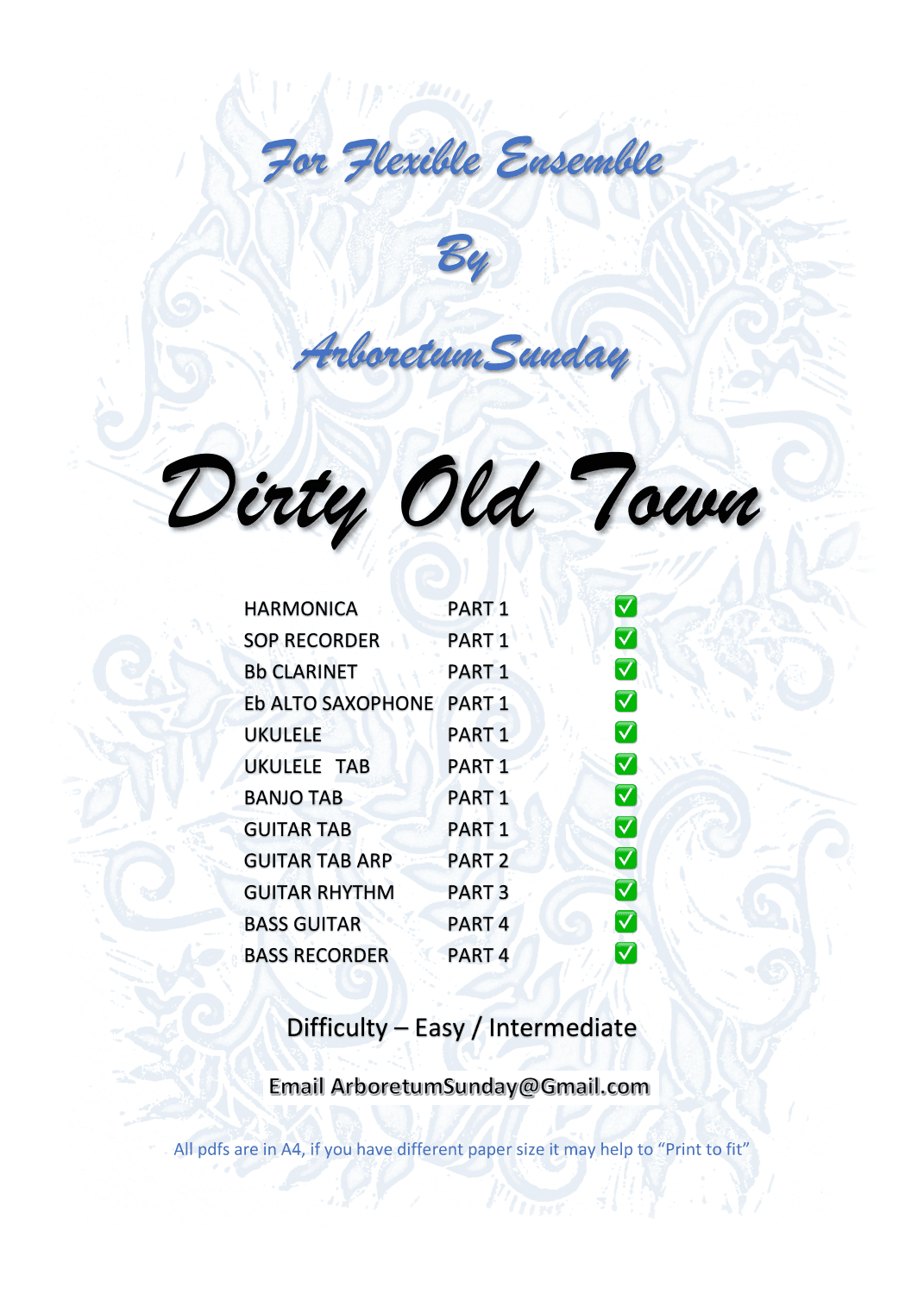 For Flexible Ensemble

By

ArboretumSunday

Dirty Old Town

HARMONICA PART 1 ☑
SOP RECORDER PART 1 ☑
Bb CLARINET PART 1 ☑
Eb ALTO SAXOPHONE PART 1 ☑
UKULELE PART 1 ☑
UKULELE TAB PART 1 ☑
BANJO TAB PART 1 ☑
GUITAR TAB PART 1 ☑
GUITAR TAB ARP PART 2 ☑
GUITAR RHYTHM PART 3 ☑
BASS GUITAR PART 4 ☑
BASS RECORDER PART 4 ☑

Difficulty – Easy / Intermediate

Email ArboretumSunday@Gmail.com

All pdfs are in A4, if you have different paper size it may help to "Print to fit"